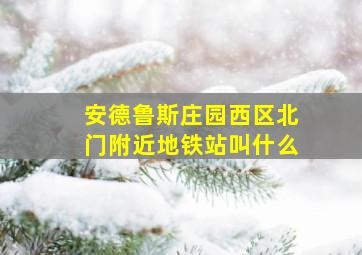 安德鲁斯庄园西区北门附近地铁站叫什么